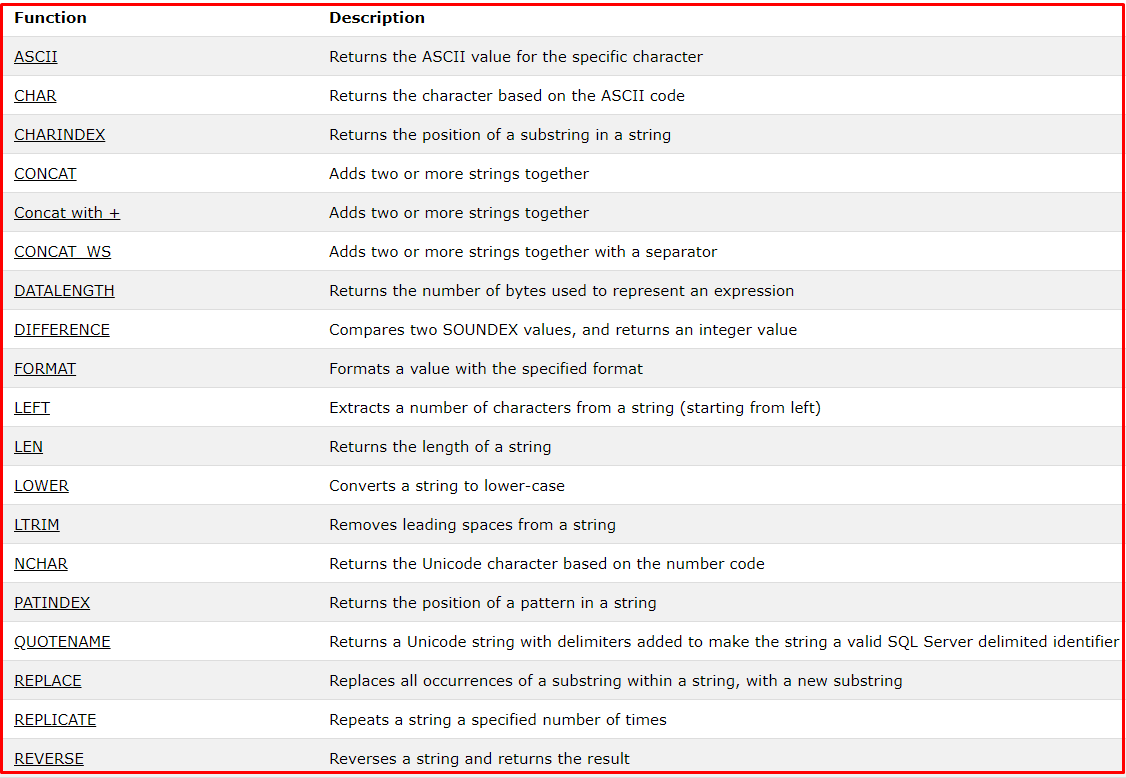 | Function | Description |
|---|---|
| ASCII | Returns the ASCII value for the specific character |
| CHAR | Returns the character based on the ASCII code |
| CHARINDEX | Returns the position of a substring in a string |
| CONCAT | Adds two or more strings together |
| Concat with + | Adds two or more strings together |
| CONCAT_WS | Adds two or more strings together with a separator |
| DATALENGTH | Returns the number of bytes used to represent an expression |
| DIFFERENCE | Compares two SOUNDEX values, and returns an integer value |
| FORMAT | Formats a value with the specified format |
| LEFT | Extracts a number of characters from a string (starting from left) |
| LEN | Returns the length of a string |
| LOWER | Converts a string to lower-case |
| LTRIM | Removes leading spaces from a string |
| NCHAR | Returns the Unicode character based on the number code |
| PATINDEX | Returns the position of a pattern in a string |
| QUOTENAME | Returns a Unicode string with delimiters added to make the string a valid SQL Server delimited identifier |
| REPLACE | Replaces all occurrences of a substring within a string, with a new substring |
| REPLICATE | Repeats a string a specified number of times |
| REVERSE | Reverses a string and returns the result |